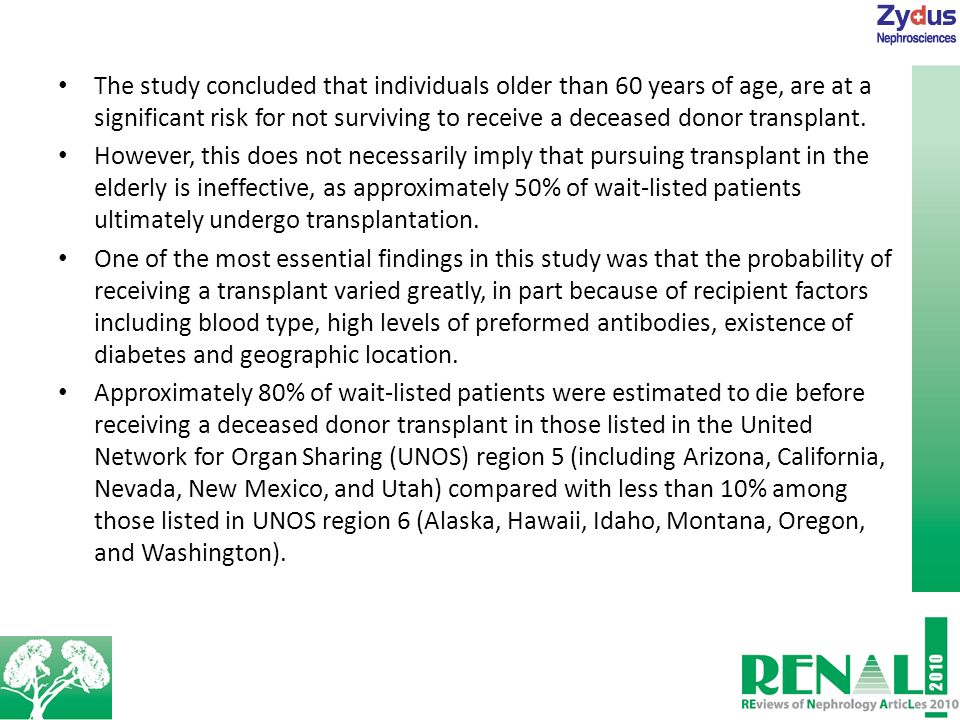 Zydus
Nephrosciences

• The study concluded that individuals older than 60 years of age, are at a significant risk for not surviving to receive a deceased donor transplant.

• However, this does not necessarily imply that pursuing transplant in the elderly is ineffective, as approximately 50% of wait-listed patients ultimately undergo transplantation.

• One of the most essential findings in this study was that the probability of receiving a transplant varied greatly, in part because of recipient factors including blood type, high levels of preformed antibodies, existence of diabetes and geographic location.

• Approximately 80% of wait-listed patients were estimated to die before receiving a deceased donor transplant in those listed in the United Network for Organ Sharing (UNOS) region 5 (including Arizona, California, Nevada, New Mexico, and Utah) compared with less than 10% among those listed in UNOS region 6 (Alaska, Hawaii, Idaho, Montana, Oregon, and Washington).

RENAL 2010
REviews of Nephrology ArticLes 2010